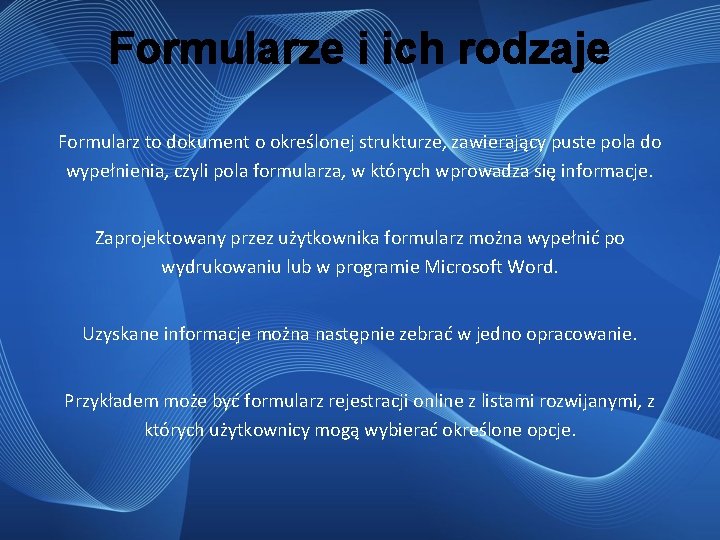 Formularze i ich rodzaje

Formularz to dokument o określonej strukturze, zawierający puste pola do wypełnienia, czyli pola formularza, w których wprowadza się informacje.

Zaprojektowany przez użytkownika formularz można wypełnić po wydrukowaniu lub w programie Microsoft Word.

Uzyskane informacje można następnie zebrać w jedno opracowanie.

Przykładem może być formularz rejestracji online z listami rozwijanymi, z których użytkownicy mogą wybierać określone opcje.